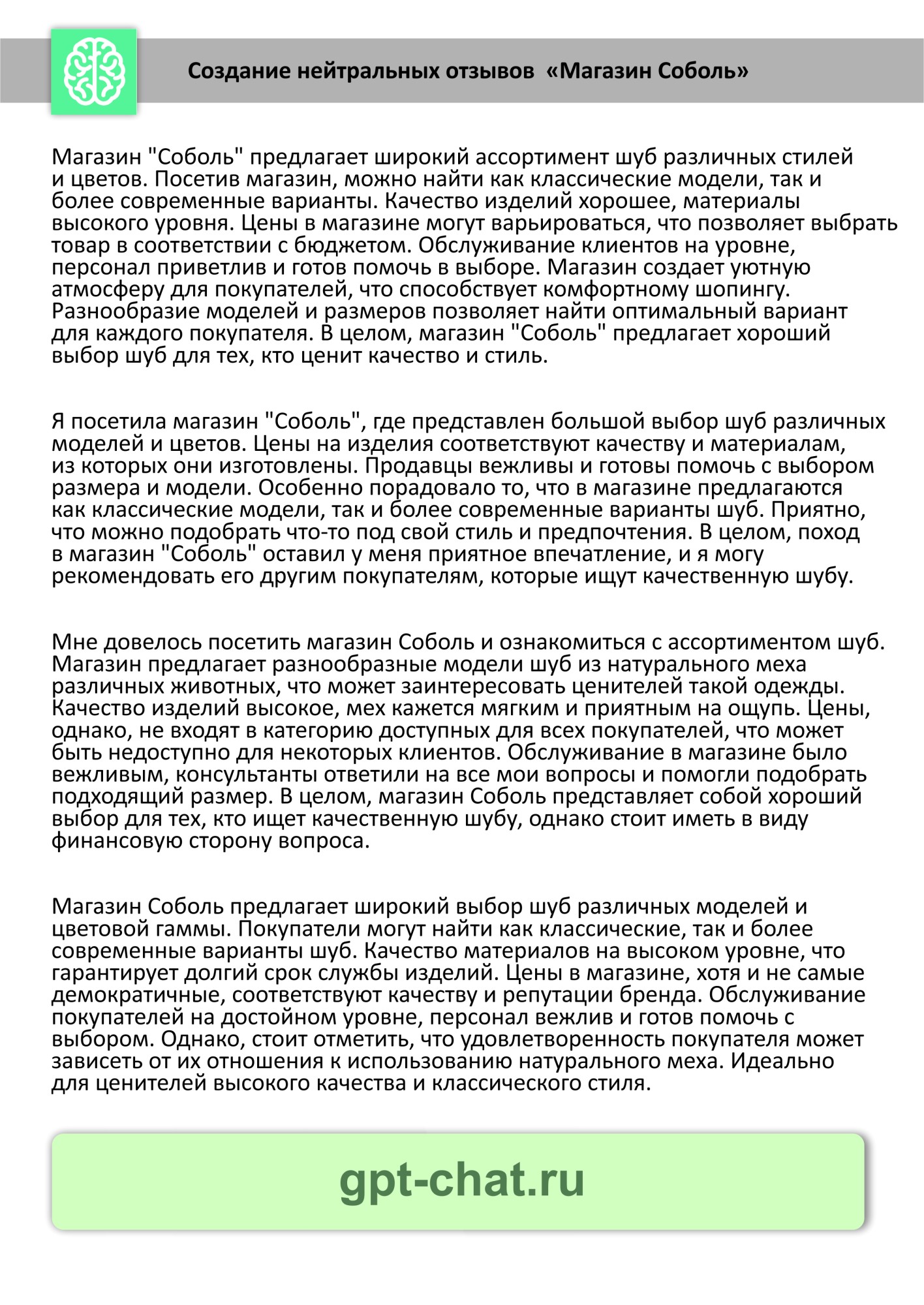 Создание нейтральных отзывов «Магазин Соболь»

Магазин "Соболь" предлагает широкий ассортимент шуб различных стилей и цветов. Посетив магазин, можно найти как классические модели, так и более современные варианты. Качество изделий хорошее, материалы высокого уровня. Цены в магазине могут варьироваться, что позволяет выбрать товар в соответствии с бюджетом. Обслуживание клиентов на уровне, персонал приветлив и готов помочь в выборе. Магазин создает уютную атмосферу для покупателей, что способствует комфортному шопингу. Разнообразие моделей и размеров позволяет найти оптимальный вариант для каждого покупателя. В целом, магазин "Соболь" предлагает хороший выбор шуб для тех, кто ценит качество и стиль.

Я посетила магазин "Соболь", где представлен большой выбор шуб различных моделей и цветов. Цены на изделия соответствуют качеству и материалам, из которых они изготовлены. Продавцы вежливы и готовы помочь с выбором размера и модели. Особенно порадовало то, что в магазине предлагаются как классические модели, так и более современные варианты шуб. Приятно, что можно подобрать что-то под свой стиль и предпочтения. В целом, поход в магазин "Соболь" оставил у меня приятное впечатление, и я могу рекомендовать его другим покупателям, которые ищут качественную шубу.

Мне довелось посетить магазин Соболь и ознакомиться с ассортиментом шуб. Магазин предлагает разнообразные модели шуб из натурального меха различных животных, что может заинтересовать ценителей такой одежды. Качество изделий высокое, мех кажется мягким и приятным на ощупь. Цены, однако, не входят в категорию доступных для всех покупателей, что может быть недоступно для некоторых клиентов. Обслуживание в магазине было вежливым, консультанты ответили на все мои вопросы и помогли подобрать подходящий размер. В целом, магазин Соболь представляет собой хороший выбор для тех, кто ищет качественную шубу, однако стоит иметь в виду финансовую сторону вопроса.

Магазин Соболь предлагает широкий выбор шуб различных моделей и цветовой гаммы. Покупатели могут найти как классические, так и более современные варианты шуб. Качество материалов на высоком уровне, что гарантирует долгий срок службы изделий. Цены в магазине, хотя и не самые демократичные, соответствуют качеству и репутации бренда. Обслуживание покупателей на достойном уровне, персонал вежлив и готов помочь с выбором. Однако, стоит отметить, что удовлетворенность покупателя может зависеть от их отношения к использованию натурального меха. Идеально для ценителей высокого качества и классического стиля.

gpt-chat.ru